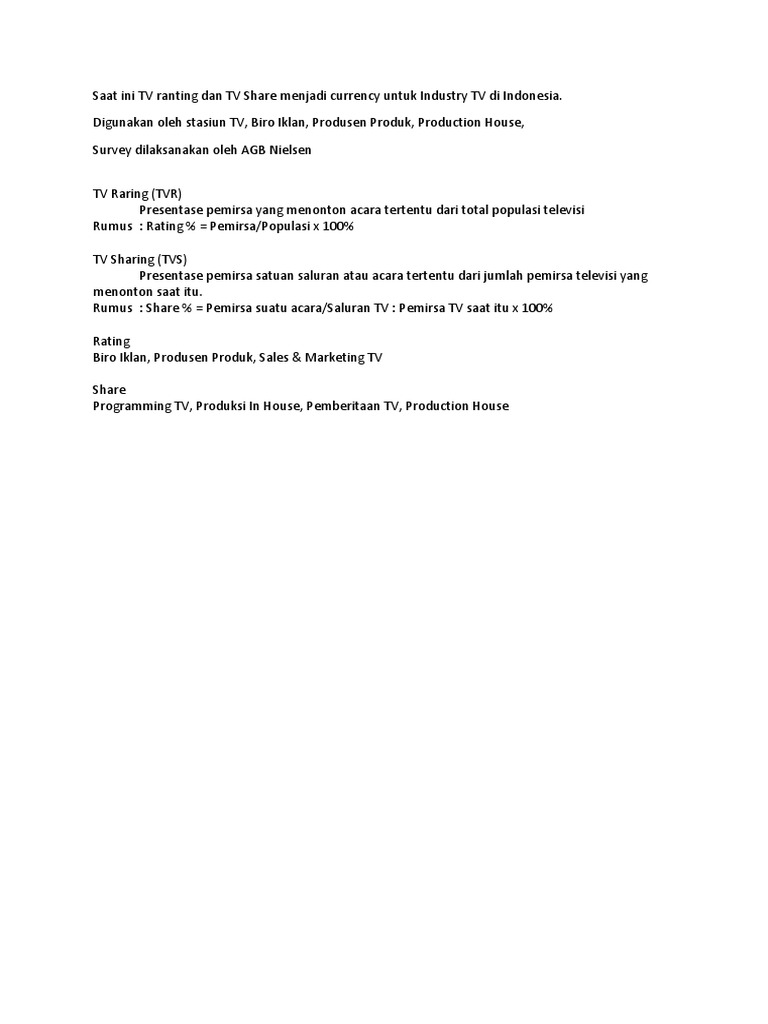 Saat ini TV ranting dan TV Share menjadi currency untuk Industry TV di Indonesia.

Digunakan oleh stasiun TV, Biro Iklan, Produsen Produk, Production House,

Survey dilaksanakan oleh AGB Nielsen

TV Raring (TVR)
Presentase pemirsa yang menonton acara tertentu dari total populasi televisi
Rumus : Rating % = Pemirsa/Populasi x 100%

TV Sharing (TVS)
Presentase pemirsa satuan saluran atau acara tertentu dari jumlah pemirsa televisi yang menonton saat itu.
Rumus : Share % = Pemirsa suatu acara/Saluran TV : Pemirsa TV saat itu x 100%

Rating
Biro Iklan, Produsen Produk, Sales & Marketing TV

Share
Programming TV, Produksi In House, Pemberitaan TV, Production House